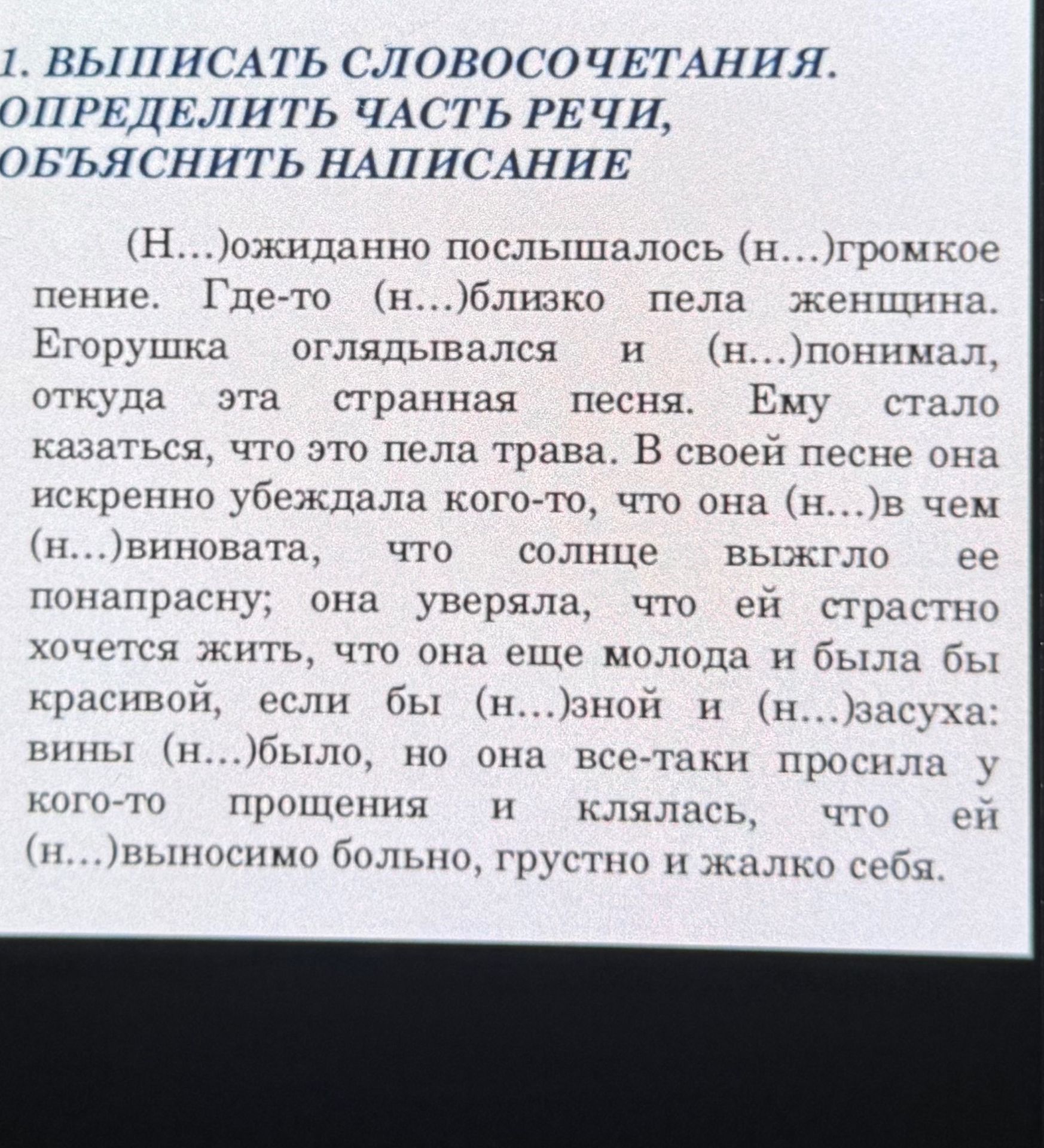 1. ВЫПИСАТЬ СЛОВОСОЧЕТАНИЯ. ОПРЕДЕЛИТЬ ЧАСТЬ РЕЧИ, ОБЪЯСНИТЬ НАПИСАНИЕ

(Н…)ожиданно послышалось (н…)громкое пение. Где-то (н…)близко пела женщина. Егорушка оглядывался и (н…)понимал, откуда эта странная песня. Ему стало казаться, что это пела трава. В своей песне она искренно убеждала кого-то, что она (н…)в чем (н…)виновата, что солнце выжгло ее понапрасну; она уверяла, что ей страстно хочется жить, что она еще молода и была бы красивой, если бы (н…)зной и (н…)засуха: вины (н…)было, но она все-таки просила у кого-то прощения и клялась, что ей (н…)выносимо больно, грустно и жалко себя.